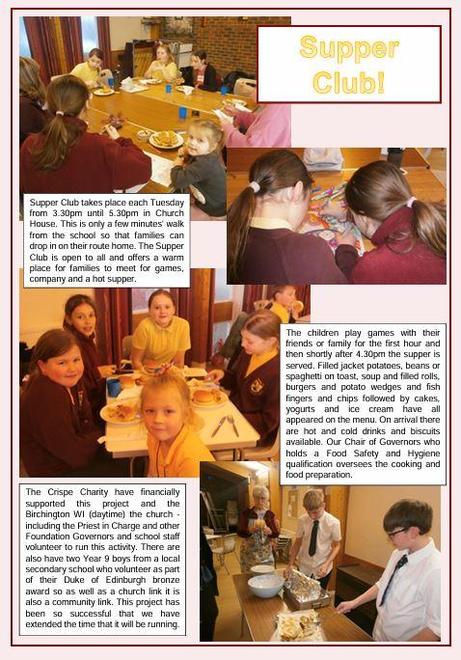 Supper Club!

Supper Club takes place each Tuesday from 3.30pm until 5.30pm in Church House. This is only a few minutes' walk from the school so that families can drop in on their route home. The Supper Club is open to all and offers a warm place for families to meet for games, company and a hot supper.

The children play games with their friends or family for the first hour and then shortly after 4.30pm the supper is served. Filled jacket potatoes, beans or spaghetti on toast, soup and filled rolls, burgers and potato wedges and fish fingers and chips followed by cakes, yogurts and ice cream have all appeared on the menu. On arrival there are hot and cold drinks and biscuits available. Our Chair of Governors who holds a Food Safety and Hygiene qualification oversees the cooking and food preparation.

The Crispe Charity have financially supported this project and the Birchington WI (daytime) the church - including the Priest in Charge and other Foundation Governors and school staff volunteer to run this activity. There are also have two Year 9 boys from a local secondary school who volunteer as part of their Duke of Edinburgh bronze award so as well as a church link it is also a community link. This project has been so successful that we have extended the time that it will be running.